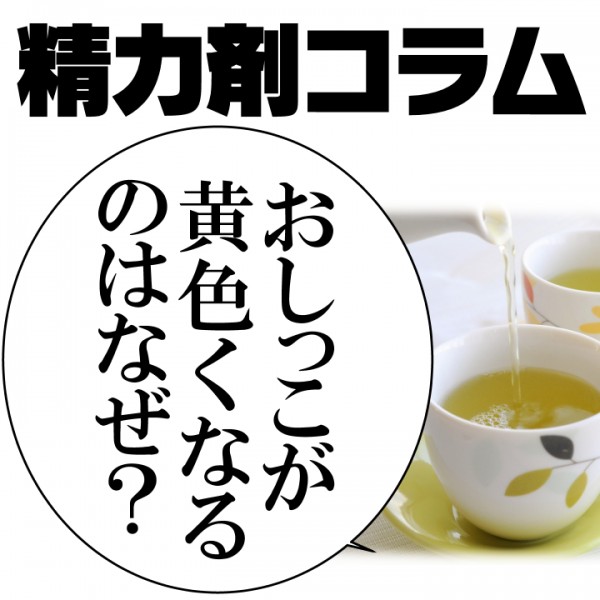 精力剤コラム

おしっこが黄色くなるのはなぜ?